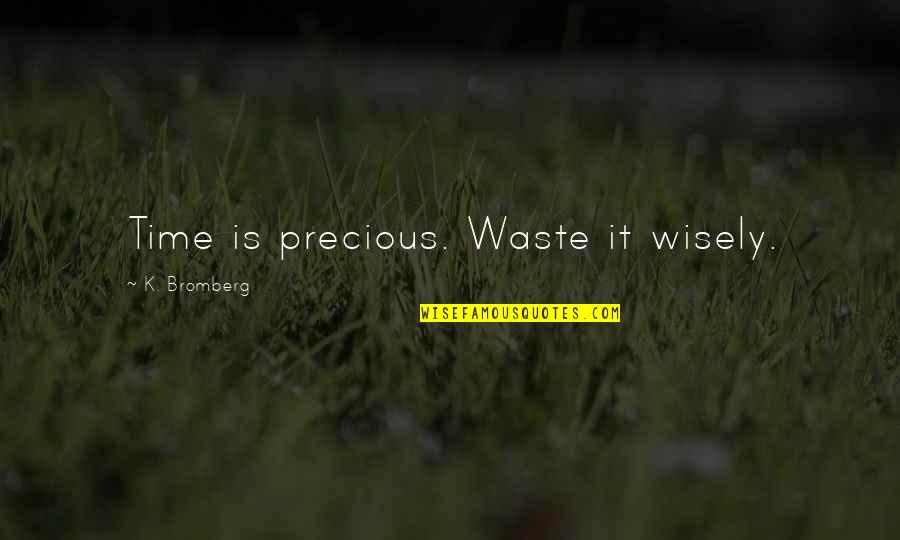 Time is precious. Waste it wisely.

~ K. Bromberg

WISEFAMOUSQUOTES.COM